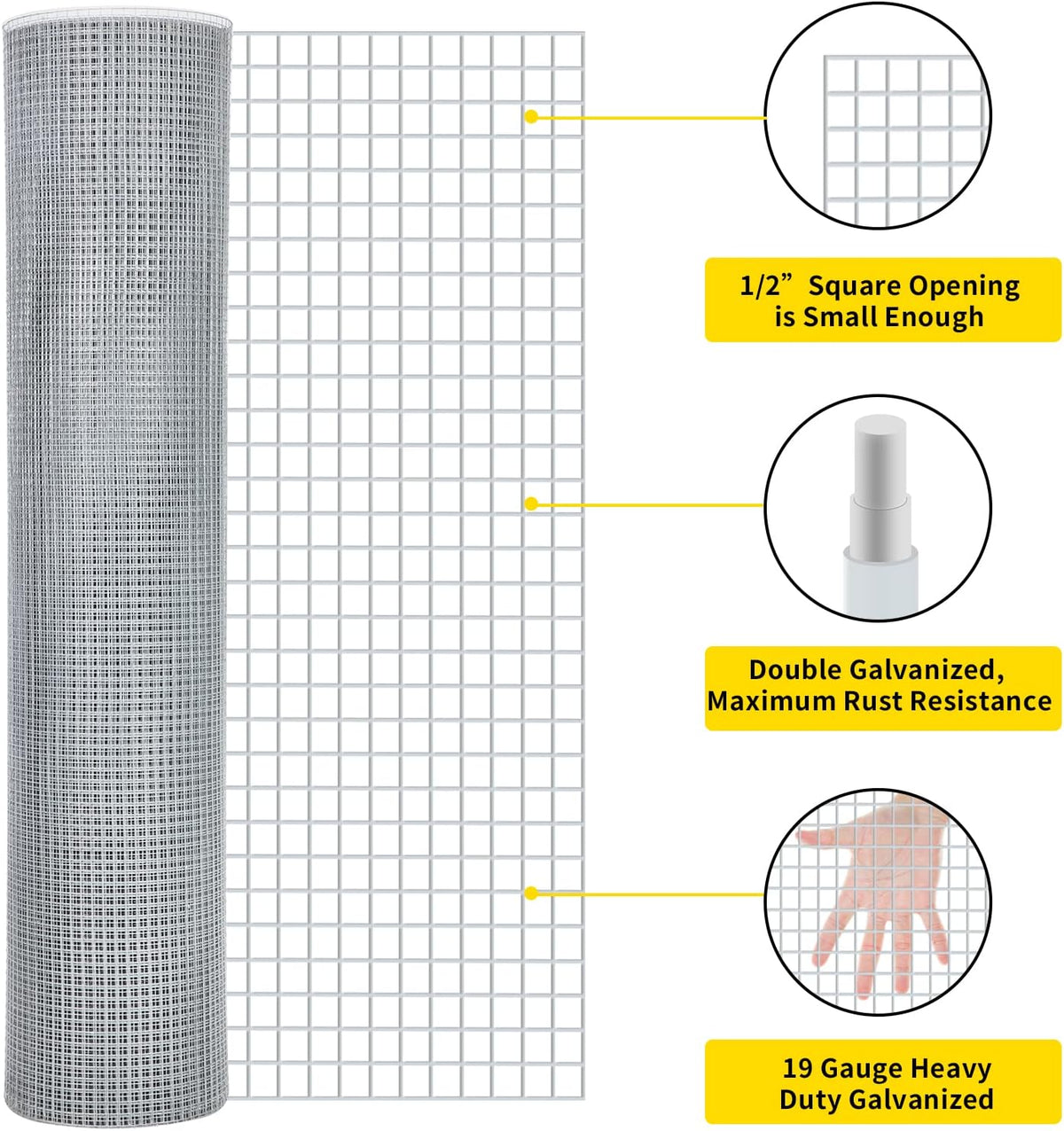 1/2” Square Opening is Small Enough

Double Galvanized, Maximum Rust Resistance

19 Gauge Heavy Duty Galvanized